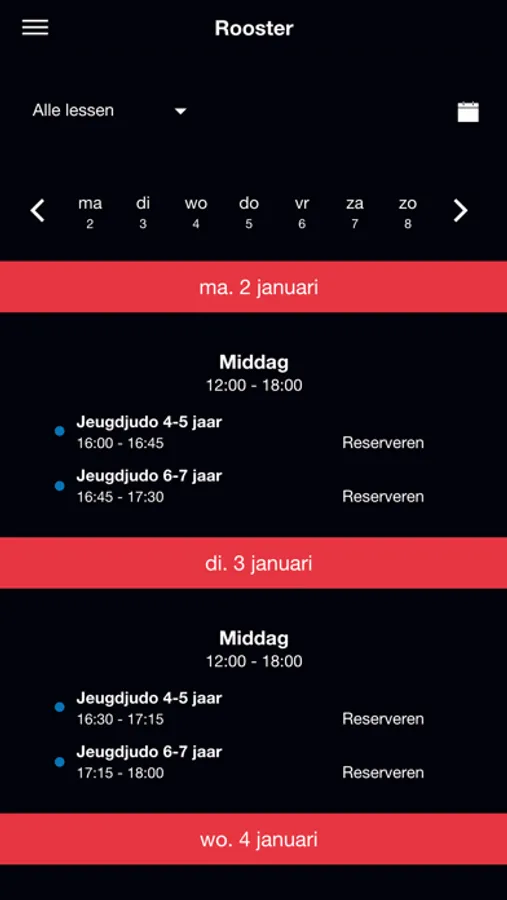 Rooster

Alle lessen

ma 2
di 3
wo 4
do 5
vr 6
za 7
zo 8

ma. 2 januari

Middag
12:00 - 18:00

Jeugdjudo 4-5 jaar
16:00 - 16:45
Reserveren

Jeugdjudo 6-7 jaar
16:45 - 17:30
Reserveren

di. 3 januari

Middag
12:00 - 18:00

Jeugdjudo 4-5 jaar
16:30 - 17:15
Reserveren

Jeugdjudo 6-7 jaar
17:15 - 18:00
Reserveren

wo. 4 januari